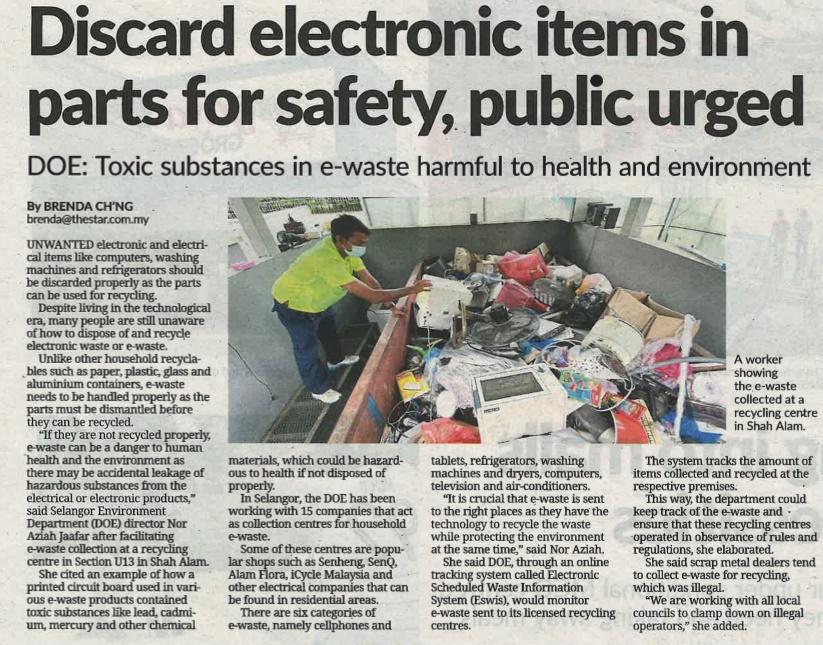 Discard electronic items in parts for safety, public urged

DOE: Toxic substances in e-waste harmful to health and environment

By BRENDA CH'NG
brenda@thestar.com.my

UNWANTED electronic and electrical items like computers, washing machines and refrigerators should be discarded properly as the parts can be used for recycling.

Despite living in the technological era, many people are still unaware of how to dispose of and recycle electronic waste or e-waste.

Unlike other household recyclables such as paper, plastic, glass and aluminium containers, e-waste needs to be handled properly as the parts must be dismantled before they can be recycled.

"If they are not recycled properly, e-waste can be a danger to human health and the environment as there may be accidental leakage of hazardous substances from the electrical or electronic products," said Selangor Environment Department (DOE) director Nor Aziah Jaafar after facilitating e-waste collection at a recycling centre in Section U13 in Shah Alam.

She cited an example of how a printed circuit board used in various e-waste products contained toxic substances like lead, cadmium, mercury and other chemical materials, which could be hazardous to health if not disposed of properly.

In Selangor, the DOE has been working with 15 companies that act as collection centres for household e-waste.

Some of these centres are popular shops such as Senheng, SenQ, Alam Flora, iCycle Malaysia and other electrical companies that can be found in residential areas.

There are six categories of e-waste, namely cellphones and tablets, refrigerators, washing machines and dryers, computers, television and air-conditioners.

"It is crucial that e-waste is sent to the right places as they have the technology to recycle the waste while protecting the environment at the same time," said Nor Aziah.

She said DOE, through an online tracking system called Electronic Scheduled Waste Information System (Eswis), would monitor e-waste sent to its licensed recycling centres.

The system tracks the amount of items collected and recycled at the respective premises.

This way, the department could keep track of the e-waste and ensure that these recycling centres operated in observance of rules and regulations, she elaborated.

She said scrap metal dealers tend to collect e-waste for recycling, which was illegal.

"We are working with all local councils to clamp down on illegal operators," she added.

A worker showing the e-waste collected at a recycling centre in Shah Alam.